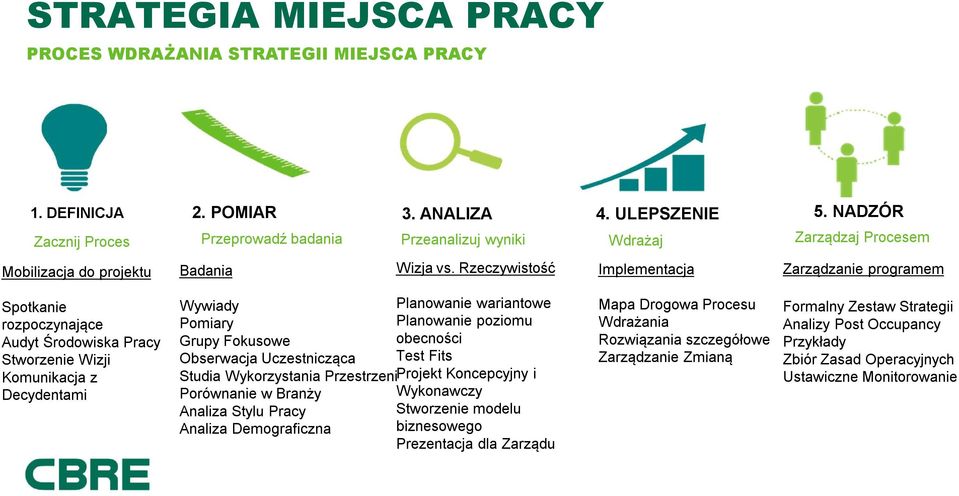 STRATEGIA MIEJSCA PRACY

PROCES WDRAŻANIA STRATEGII MIEJSCA PRACY

1. DEFINICJA
Zacznij Proces
Mobilizacja do projektu

Spotkanie rozpoczynające
Audyt Środowiska Pracy
Stworzenie Wizji
Komunikacja z Decydentami

2. POMIAR
Przeprowadź badania
Badania

Wywiady
Pomiary
Grupy Fokusowe
Obserwacja Uczestnicząca
Studia Wykorzystania Przestrzeni
Porównanie w Branży
Analiza Stylu Pracy
Analiza Demograficzna

3. ANALIZA
Przeanalizuj wyniki
Wizja vs. Rzeczywistość

Planowanie wariantowe
Planowanie poziomu obecności
Test Fits
Projekt Koncepcyjny i Wykonawczy
Stworzenie modelu biznesowego
Prezentacja dla Zarządu

4. ULEPSZENIE
Wdrażaj
Implementacja

Mapa Drogowa Procesu
Wdrażania
Rozwiązania szczegółowe
Zarządzanie Zmianą

5. NADZÓR
Zarządzaj Procesem
Zarządzanie programem

Formalny Zestaw Strategii
Analizy Post Occupancy
Przykłady
Zbiór Zasad Operacyjnych
Ustawiczne Monitorowanie

CBRE